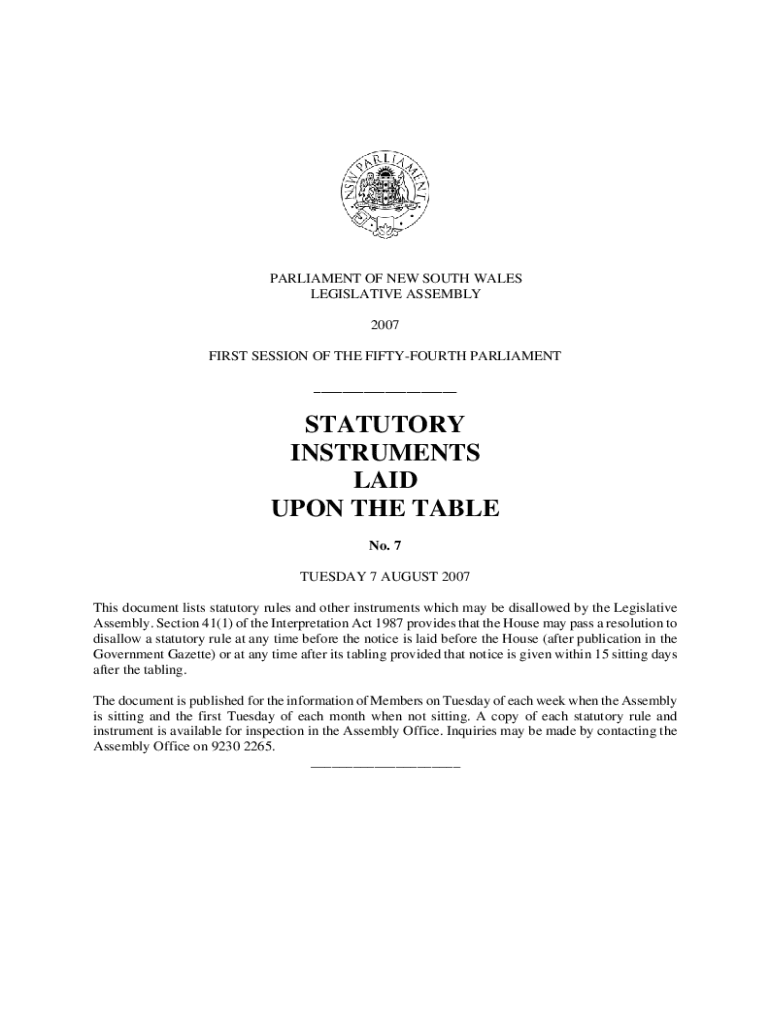 NSW PARLIAMENT

PARLIAMENT OF NEW SOUTH WALES
LEGISLATIVE ASSEMBLY

2007

FIRST SESSION OF THE FIFTY-FOURTH PARLIAMENT

STATUTORY
INSTRUMENTS
LAID
UPON THE TABLE

No. 7

TUESDAY 7 AUGUST 2007

This document lists statutory rules and other instruments which may be disallowed by the Legislative Assembly. Section 41(1) of the Interpretation Act 1987 provides that the House may pass a resolution to disallow a statutory rule at any time before the notice is laid before the House (after publication in the Government Gazette) or at any time after its tabling provided that notice is given within 15 sitting days after the tabling.

The document is published for the information of Members on Tuesday of each week when the Assembly is sitting and the first Tuesday of each month when not sitting. A copy of each statutory rule and instrument is available for inspection in the Assembly Office. Inquiries may be made by contacting the Assembly Office on 9230 2265.